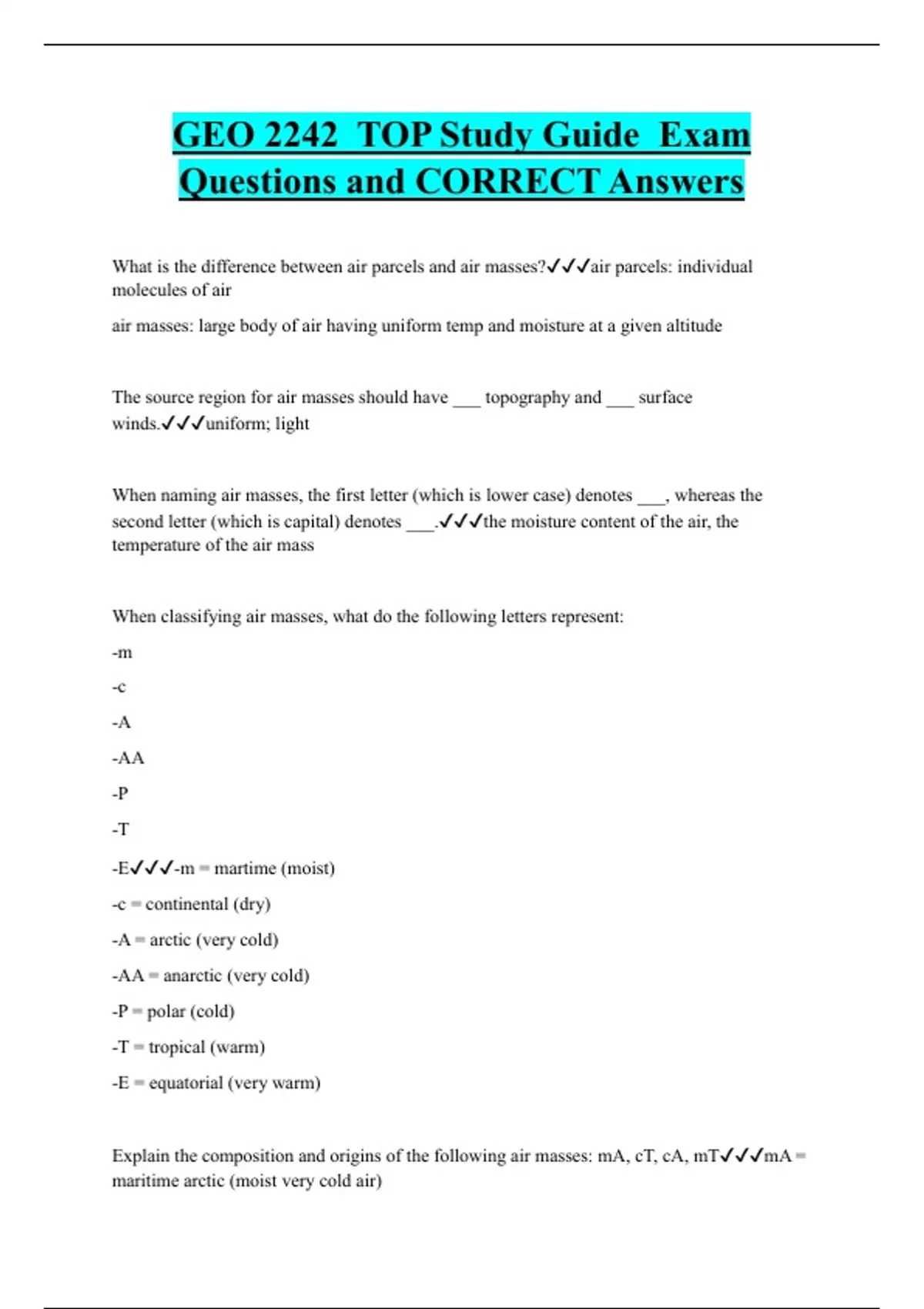 GEO 2242 TOP Study Guide Exam Questions and CORRECT Answers

What is the difference between air parcels and air masses?✓✓✓air parcels: individual molecules of air

air masses: large body of air having uniform temp and moisture at a given altitude

The source region for air masses should have ___ topography and ___ surface winds.✓✓✓uniform; light

When naming air masses, the first letter (which is lower case) denotes ___, whereas the second letter (which is capital) denotes ___.✓✓✓the moisture content of the air, the temperature of the air mass

When classifying air masses, what do the following letters represent:

-m

-c

-A

-AA

-P

-T

-E✓✓✓-m = martime (moist)

-c = continental (dry)

-A = arctic (very cold)

-AA = anarctic (very cold)

-P = polar (cold)

-T = tropical (warm)

-E = equatorial (very warm)

Explain the composition and origins of the following air masses: mA, cT, cA, mT✓✓✓mA = maritime arctic (moist very cold air)